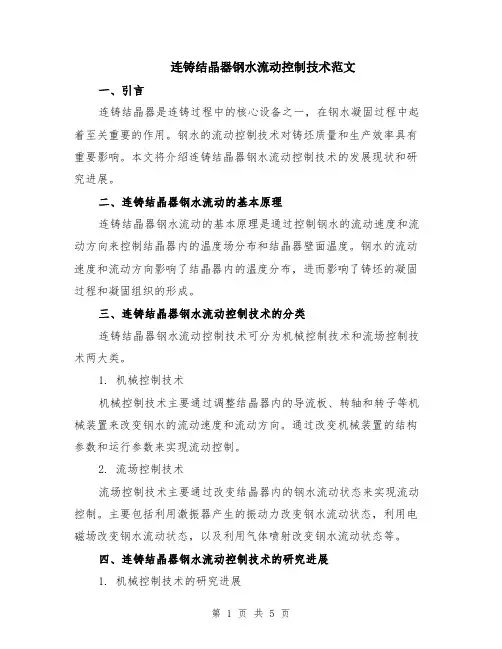 连铸结晶器钢水流动控制技术范文

一、引言

连铸结晶器是连铸过程中的核心设备之一，在钢水凝固过程中起着至关重要的作用。钢水的流动控制技术对铸坯质量和生产效率具有重要影响。本文将介绍连铸结晶器钢水流动控制技术的发展现状和研究进展。

二、连铸结晶器钢水流动的基本原理

连铸结晶器钢水流动的基本原理是通过控制钢水的流动速度和流动方向来控制结晶器内的温度场分布和结晶器壁面温度。钢水的流动速度和流动方向影响了结晶器内的温度分布，进而影响了铸坯的凝固过程和凝固组织的形成。

三、连铸结晶器钢水流动控制技术的分类

连铸结晶器钢水流动控制技术可分为机械控制技术和流场控制技术两大类。

1. 机械控制技术

机械控制技术主要通过调整结晶器内的导流板、转轴和转子等机械装置来改变钢水的流动速度和流动方向。通过改变机械装置的结构参数和运行参数来实现流动控制。

2. 流场控制技术

流场控制技术主要通过改变结晶器内的钢水流动状态来实现流动控制。主要包括利用激振器产生的振动力改变钢水流动状态，利用电磁场改变钢水流动状态，以及利用气体喷射改变钢水流动状态等。

四、连铸结晶器钢水流动控制技术的研究进展

1. 机械控制技术的研究进展

第 1 页 共 5 页